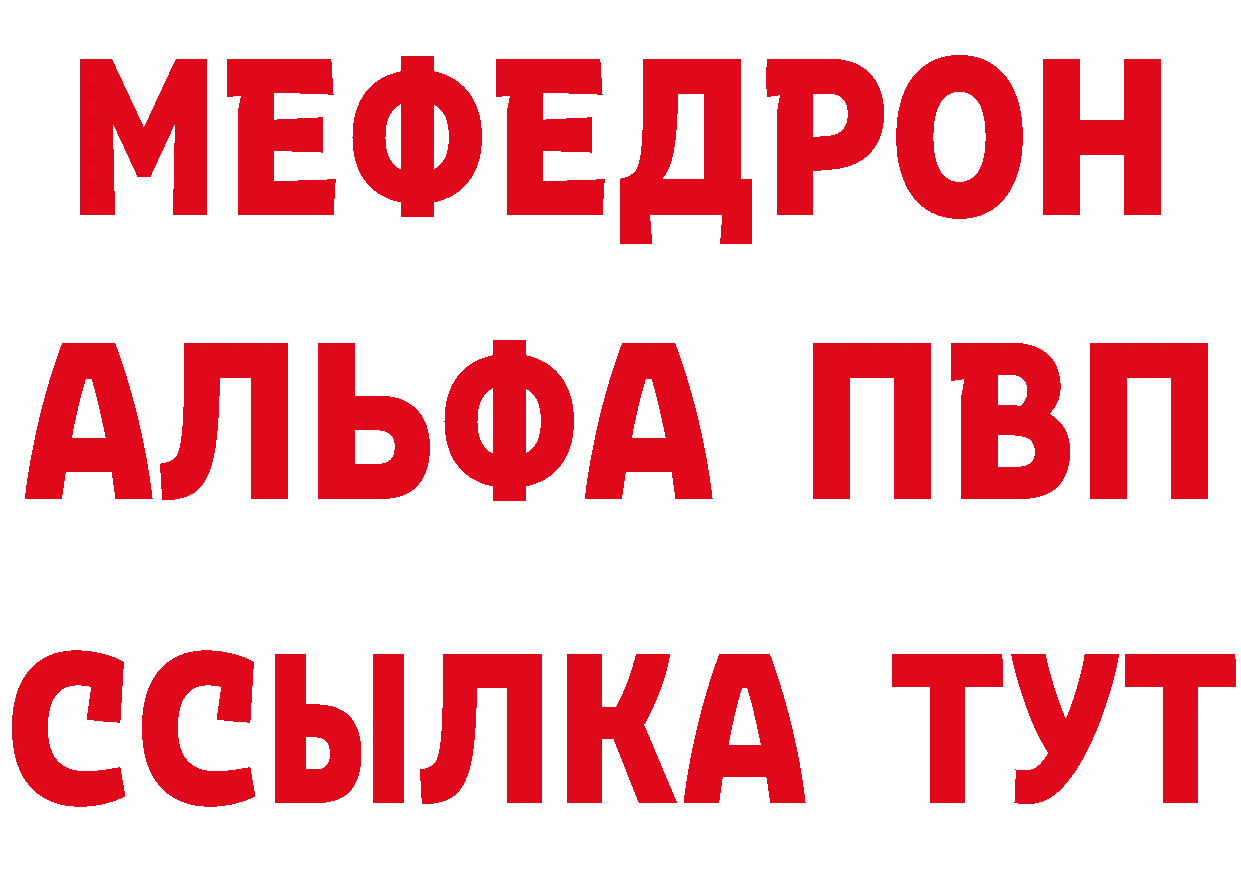 МЕФЕДРОН
АЛЬФА ПВП
ССЫЛКА ТУТ